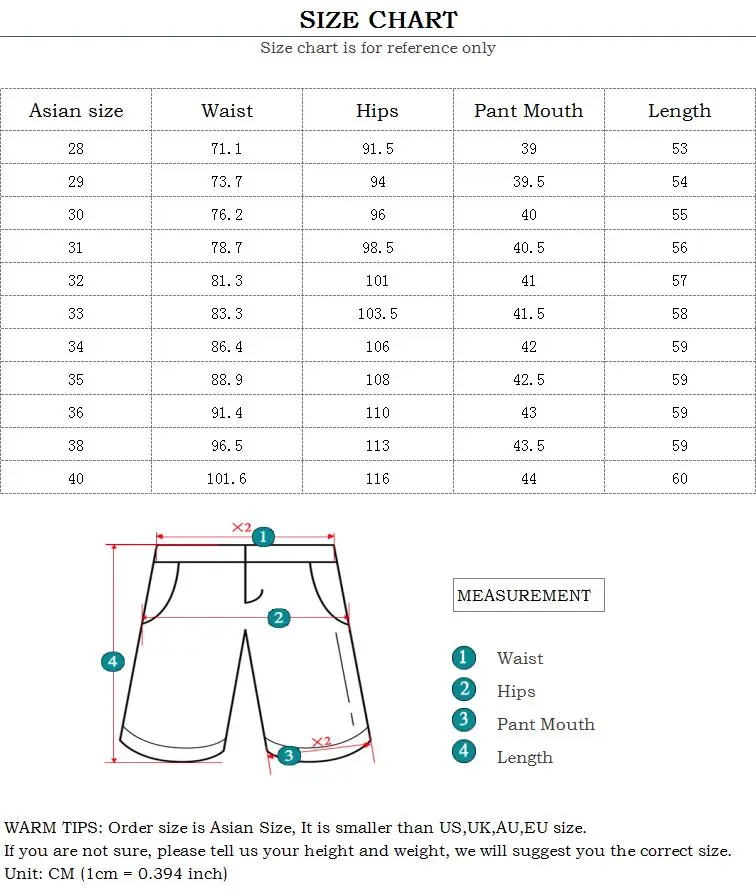 SIZE CHART
Size chart is for reference only

| Asian size | Waist | Hips | Pant Mouth | Length |
|---|---|---|---|---|
| 28 | 71.1 | 91.5 | 39 | 53 |
| 29 | 73.7 | 94 | 39.5 | 54 |
| 30 | 76.2 | 96 | 40 | 55 |
| 31 | 78.7 | 98.5 | 40.5 | 56 |
| 32 | 81.3 | 101 | 41 | 57 |
| 33 | 83.3 | 103.5 | 41.5 | 58 |
| 34 | 86.4 | 106 | 42 | 59 |
| 35 | 88.9 | 108 | 42.5 | 59 |
| 36 | 91.4 | 110 | 43 | 59 |
| 38 | 96.5 | 113 | 43.5 | 59 |
| 40 | 101.6 | 116 | 44 | 60 |

×2 1
2
4
×2 3

MEASUREMENT
1 Waist
2 Hips
3 Pant Mouth
4 Length

WARM TIPS: Order size is Asian Size, It is smaller than US,UK,AU,EU size.
If you are not sure, please tell us your height and weight, we will suggest you the correct size.
Unit: CM (1cm = 0.394 inch)